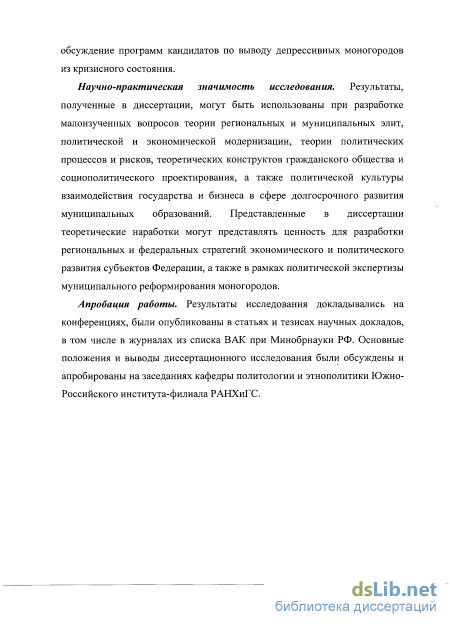 обсуждение программ кандидатов по выводу депрессивных моногородов из кризисного состояния.

Научно-практическая значимость исследования. Результаты, полученные в диссертации, могут быть использованы при разработке малоизученных вопросов теории региональных и муниципальных элит, политической и экономической модернизации, теории политических процессов и рисков, теоретических конструктов гражданского общества и социополитического проектирования, а также политической культуры взаимодействия государства и бизнеса в сфере долгосрочного развития муниципальных образований. Представленные в диссертации теоретические наработки могут представлять ценность для разработки региональных и федеральных стратегий экономического и политического развития субъектов Федерации, а также в рамках политической экспертизы муниципального реформирования моногородов.

Апробация работы. Результаты исследования докладывались на конференциях, были опубликованы в статьях и тезисах научных докладов, в том числе в журналах из списка ВАК при Минобрнауки РФ. Основные положения и выводы диссертационного исследования были обсуждены и апробированы на заседаниях кафедры политологии и этнополитики Южно-Российского института-филиала РАНХиГС.

dsLib.net
библиотека диссертаций